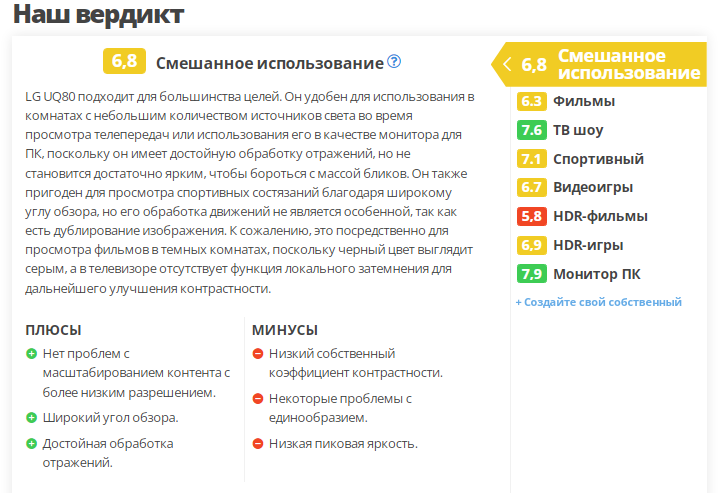 Наш вердикт

6,8 Смешанное использование ?

LG UQ80 подходит для большинства целей. Он удобен для использования в комнатах с небольшим количеством источников света во время просмотра телепередач или использования его в качестве монитора для ПК, поскольку он имеет достойную обработку отражений, но не становится достаточно ярким, чтобы бороться с массой бликов. Он также пригоден для просмотра спортивных состязаний благодаря широкому углу обзора, но его обработка движений не является особенной, так как есть дублирование изображения. К сожалению, это посредственно для просмотра фильмов в темных комнатах, поскольку черный цвет выглядит серым, а в телевизоре отсутствует функция локального затемнения для дальнейшего улучшения контрастности.

ПЛЮСЫ

Нет проблем с масштабированием контента с более низким разрешением.

Широкий угол обзора.

Достойная обработка отражений.

МИНУСЫ

Низкий собственный коэффициент контрастности.

Некоторые проблемы с единообразием.

Низкая пиковая яркость.

6,8 Смешанное использование

6.3 Фильмы

7.6 ТВ шоу

7.1 Спортивный

6.7 Видеоигры

5,8 HDR-фильмы

6,9 HDR-игры

7,9 Монитор ПК

+ Создайте свой собственный